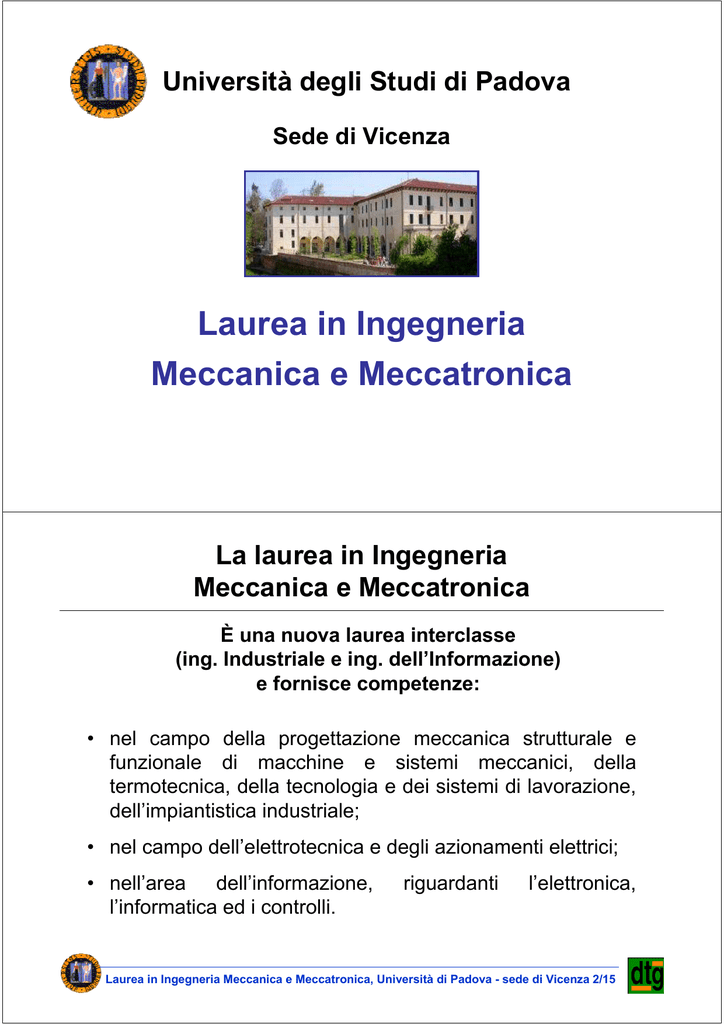 Università degli Studi di Padova

Sede di Vicenza

Laurea in Ingegneria
Meccanica e Meccatronica

La laurea in Ingegneria
Meccanica e Meccatronica

È una nuova laurea interclasse
(ing. Industriale e ing. dell'Informazione)
e fornisce competenze:

• nel campo della progettazione meccanica strutturale e funzionale di macchine e sistemi meccanici, della termotecnica, della tecnologia e dei sistemi di lavorazione, dell'impiantistica industriale;

• nel campo dell'elettrotecnica e degli azionamenti elettrici;

• nell'area dell'informazione, riguardanti l'elettronica, l'informatica ed i controlli.

Laurea in Ingegneria Meccanica e Meccatronica, Università di Padova - sede di Vicenza 2/15

dtg